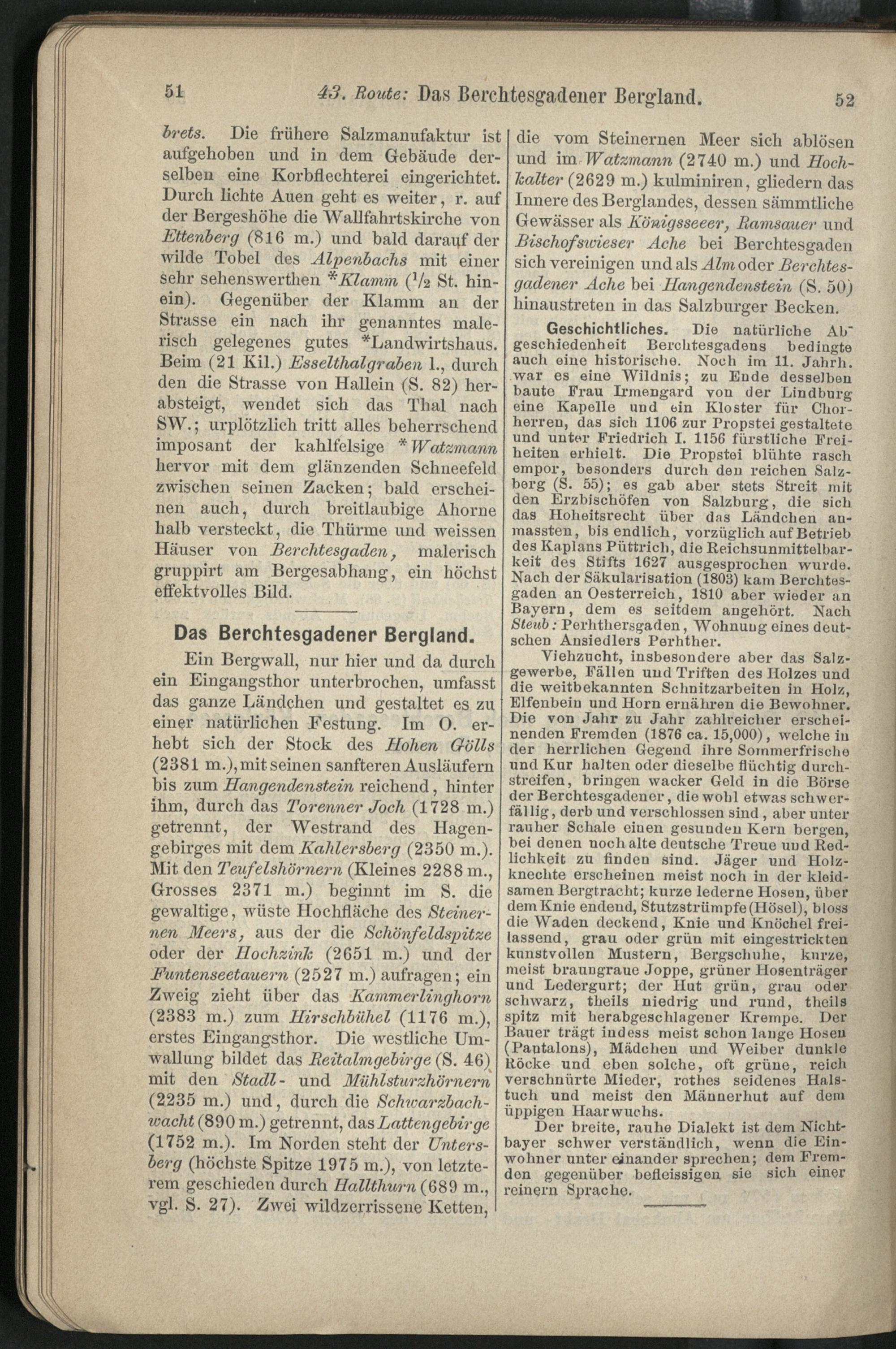 51 43. Route: Das Berchtesgadener Bergland. 52

brets. Die frühere Salzmanufaktur ist aufgehoben und in dem Gebäude derselben eine Korbflechterei eingerichtet. Durch lichte Auen geht es weiter, r. auf der Bergeshöhe die Wallfahrtskirche von Ettenberg (816 m.) und bald darauf der wilde Tobel des Alpenbachs mit einer sehr sehenswerthen *Klamm ($^1/_2$ St. hinein). Gegenüber der Klamm an der Strasse ein nach ihr genanntes malerisch gelegenes gutes *Landwirtshaus. Beim (21 Kil.) Esselthalgraben l., durch den die Strasse von Hallein (S. 82) herabsteigt, wendet sich das Thal nach SW.; urplötzlich tritt alles beherrschend imposant der kahlfelsige *Watzmann hervor mit dem glänzenden Schneefeld zwischen seinen Zacken; bald erscheinen auch, durch breitlaubige Ahorne halb versteckt, die Thürme und weissen Häuser von Berchtesgaden, malerisch gruppirt am Bergesabhang, ein höchst effektvolles Bild.

Das Berchtesgadener Bergland.

Ein Bergwall, nur hier und da durch ein Eingangsthor unterbrochen, umfasst das ganze Ländchen und gestaltet es zu einer natürlichen Festung. Im O. erhebt sich der Stock des Hohen Gölls (2381 m.), mit seinen sanfteren Ausläufern bis zum Hangendenstein reichend, hinter ihm, durch das Torenner Joch (1728 m.) getrennt, der Westrand des Hagengebirges mit dem Kahlersberg (2350 m.). Mit den Teufelshörnern (Kleines 2288 m., Grosses 2371 m.) beginnt im S. die gewaltige, wüste Hochfläche des Steinernen Meers, aus der die Schönfeldspitze oder der Hochzink (2651 m.) und der Funtenseetauern (2527 m.) aufragen; ein Zweig zieht über das Kammerlinghorn (2383 m.) zum Hirschbühel (1176 m.), erstes Eingangsthor. Die westliche Umwallung bildet das Reitalmgebirge (S. 46) mit den Stadl- und Mühlsturzhörnern (2235 m.) und, durch die Schwarzbachwacht (890 m.) getrennt, das Lattengebirge (1752 m.). Im Norden steht der Untersberg (höchste Spitze 1975 m.), von letzterem geschieden durch Hallthurn (689 m., vgl. S. 27). Zwei wildzerrissene Ketten, die vom Steinernen Meer sich ablösen und im Watzmann (2740 m.) und Hochkalter (2629 m.) kulminiren, gliedern das Innere des Berglandes, dessen sämmtliche Gewässer als Königsseeer, Ramsauer und Bischofswieser Ache bei Berchtesgaden sich vereinigen und als Alm oder Berchtesgadener Ache bei Hangendenstein (S. 50) hinaustreten in das Salzburger Becken.

Geschichtliches. Die natürliche Abgeschiedenheit Berchtesgadens bedingte auch eine historische. Noch im 11. Jahrh. war es eine Wildnis; zu Ende desselben baute Frau Irmengard von der Lindburg eine Kapelle und ein Kloster für Chorherren, das sich 1106 zur Propstei gestaltete und unter Friedrich I. 1156 fürstliche Freiheiten erhielt. Die Propstei blühte rasch empor, besonders durch den reichen Salzberg (S. 55); es gab aber stets Streit mit den Erzbischöfen von Salzburg, die sich das Hoheitsrecht über das Ländchen anmassten, bis endlich, vorzüglich auf Betrieb des Kaplans Püttrich, die Reichsunmittelbarkeit des Stifts 1627 ausgesprochen wurde. Nach der Säkularisation (1803) kam Berchtesgaden an Oesterreich, 1810 aber wieder an Bayern, dem es seitdem angehört. Nach Steub: Perhthersgaden, Wohnung eines deutschen Ansiedlers Perhther.

Viehzucht, insbesondere aber das Salzgewerbe, Fällen und Triften des Holzes und die weitbekannten Schnitzarbeiten in Holz, Elfenbein und Horn ernähren die Bewohner. Die von Jahr zu Jahr zahlreicher erscheinenden Fremden (1876 ca. 15,000), welche in der herrlichen Gegend ihre Sommerfrische und Kur halten oder dieselbe flüchtig durchstreifen, bringen wacker Geld in die Börse der Berchtesgadener, die wohl etwas schwerfällig, derb und verschlossen sind, aber unter rauher Schale einen gesunden Kern bergen, bei denen noch alte deutsche Treue und Redlichkeit zu finden sind. Jäger und Holzknechte erscheinen meist noch in der kleidsamen Bergtracht; kurze lederne Hosen, über dem Knie endend, Stutzstrümpfe (Hösel), bloss die Waden deckend, Knie und Knöchel freilassend, grau oder grün mit eingestrickten kunstvollen Mustern, Bergschuhe, kurze, meist braungraue Joppe, grüner Hosenträger und Ledergurt; der Hut grün, grau oder schwarz, theils niedrig und rund, theils spitz mit herabgeschlagener Krempe. Der Bauer trägt indess meist schon lange Hosen (Pantalons), Mädchen und Weiber dunkle Röcke und eben solche, oft grüne, reich verschnürte Mieder, rothes seidenes Halstuch und meist den Männerhut auf dem üppigen Haarwuchs.

Der breite, rauhe Dialekt ist dem Nichtbayer schwer verständlich, wenn die Einwohner unter einander sprechen; dem Fremden gegenüber befleissigen sie sich einer reinern Sprache.